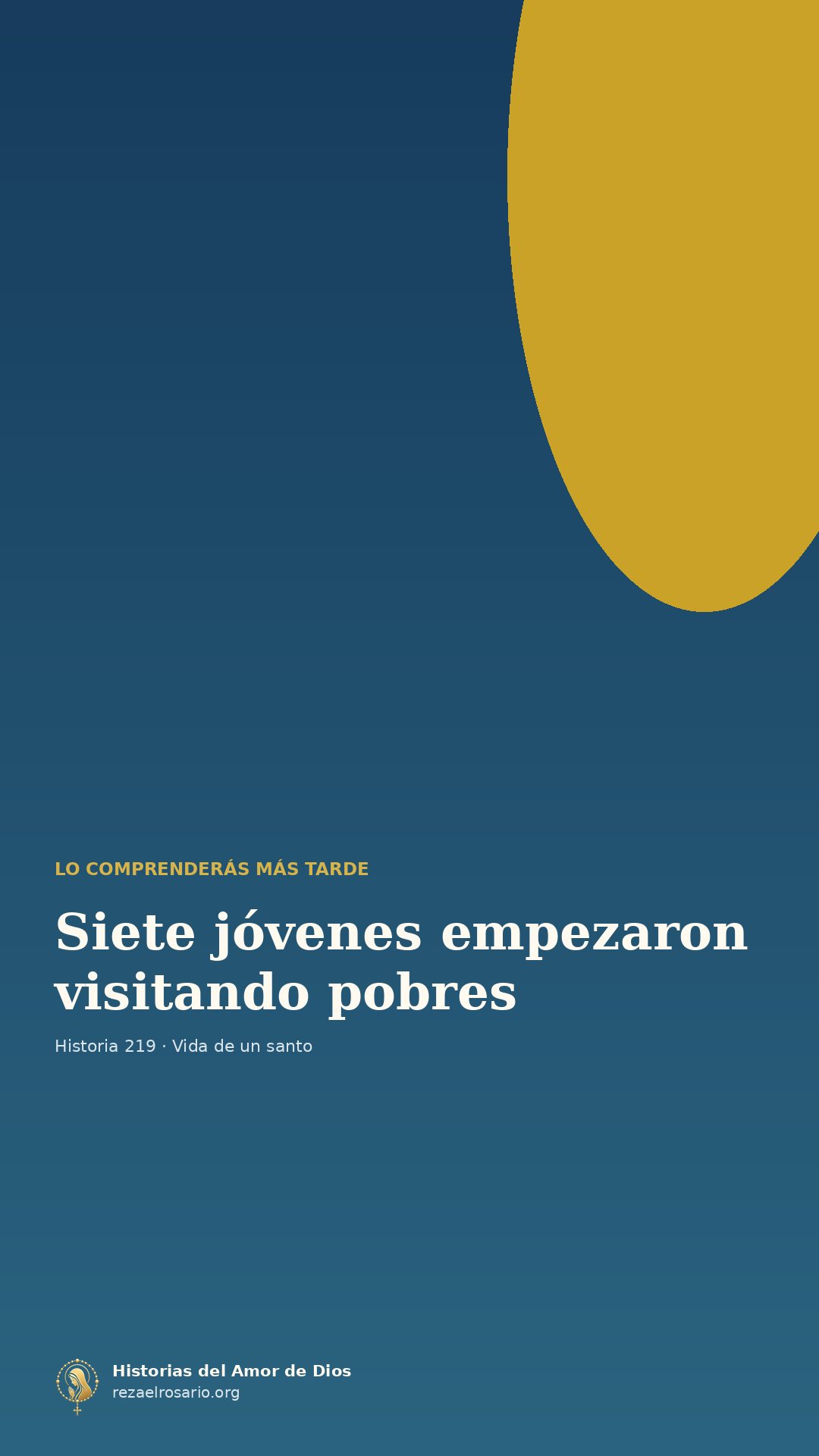 LO COMPRENDERÁS MÁS TARDE

Siete jóvenes empezaron visitando pobres

Historia 219 · Vida de un santo

Historias del Amor de Dios
rezaelrosario.org